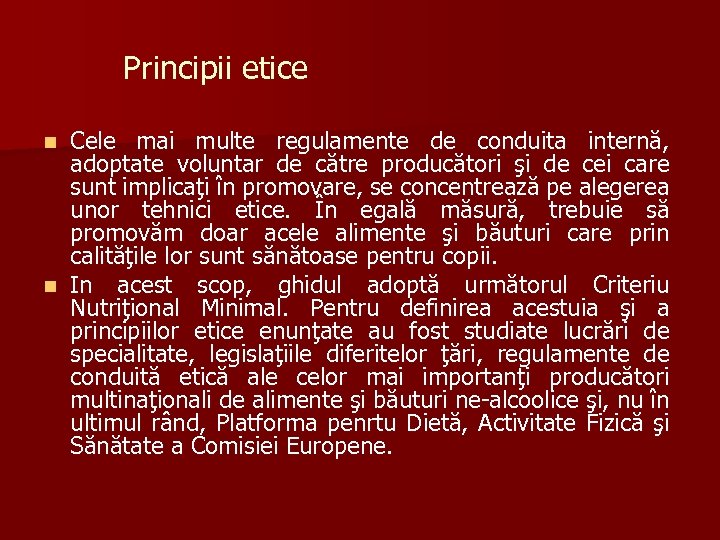 Principii etice

Cele mai multe regulamente de conduita internă, adoptate voluntar de către producători şi de cei care sunt implicaţi în promovare, se concentrează pe alegerea unor tehnici etice. În egală măsură, trebuie să promovăm doar acele alimente şi băuturi care prin calităţile lor sunt sănătoase pentru copii.

In acest scop, ghidul adoptă următorul Criteriu Nutriţional Minimal. Pentru definirea acestuia şi a principiilor etice enunţate au fost studiate lucrări de specialitate, legislaţiile diferitelor ţări, regulamente de conduită etică ale celor mai importanţi producători multinaţionali de alimente şi băuturi ne-alcoolice şi, nu în ultimul rând, Platforma penrtu Dietă, Activitate Fizică şi Sănătate a Comisiei Europene.